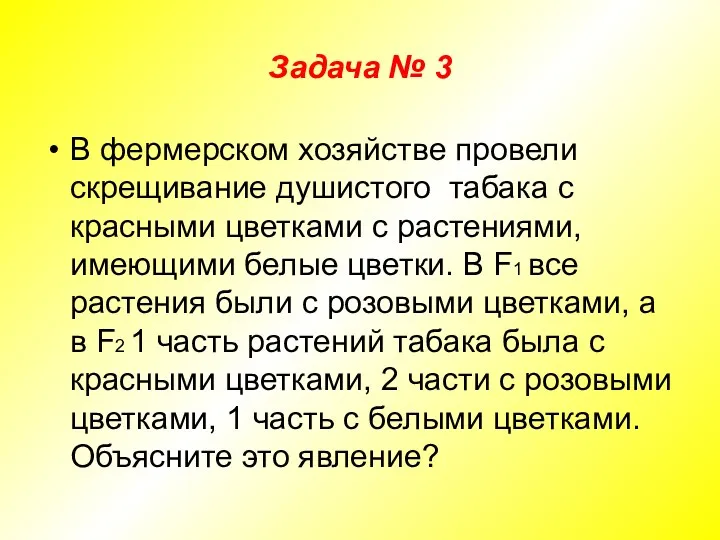 Задача № 3

• В фермерском хозяйстве провели скрещивание душистого табака с красными цветками с растениями, имеющими белые цветки. В $F_1$ все растения были с розовыми цветками, а в $F_2$ 1 часть растений табака была с красными цветками, 2 части с розовыми цветками, 1 часть с белыми цветками. Объясните это явление?